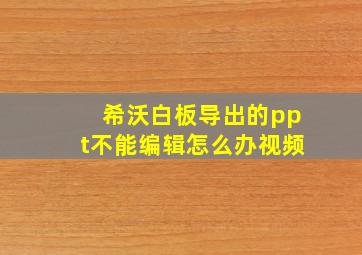 希沃白板导出的ppt不能编辑怎么办视频